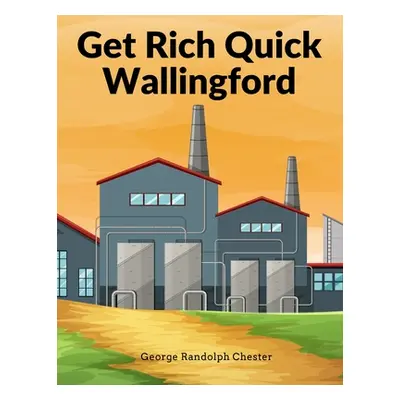 Get Rich Quick Wallingford

George Randolph Chester